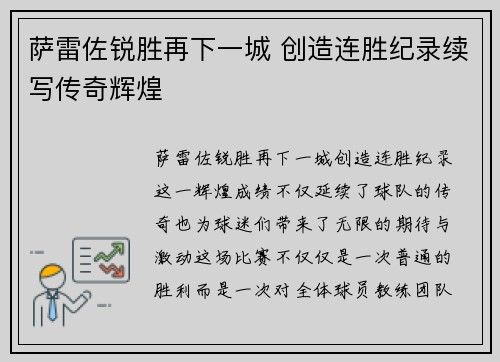 萨雷佐锐胜再下一城 创造连胜纪录续写传奇辉煌

萨雷佐锐胜再下一城创造连胜纪录这一辉煌成绩不仅延续了球队的传奇也为球迷们带来了无限的期待与激动这场比赛不仅仅是一次普通的胜利而是一次对全体球员教练团队